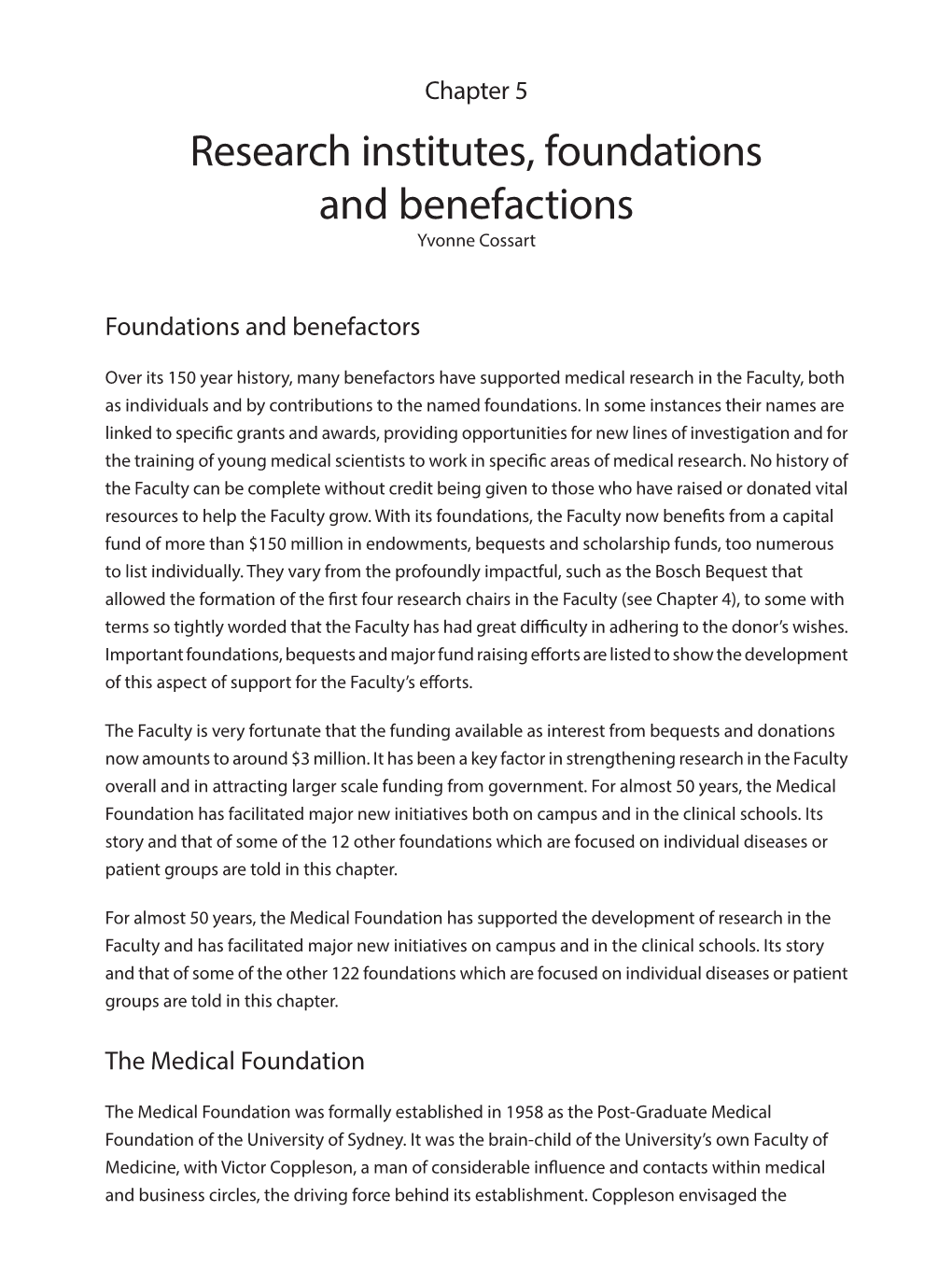 Chapter 5

Research institutes, foundations and benefactions

Yvonne Cossart

Foundations and benefactors

Over its 150 year history, many benefactors have supported medical research in the Faculty, both as individuals and by contributions to the named foundations. In some instances their names are linked to specific grants and awards, providing opportunities for new lines of investigation and for the training of young medical scientists to work in specific areas of medical research. No history of the Faculty can be complete without credit being given to those who have raised or donated vital resources to help the Faculty grow. With its foundations, the Faculty now benefits from a capital fund of more than $150 million in endowments, bequests and scholarship funds, too numerous to list individually. They vary from the profoundly impactful, such as the Bosch Bequest that allowed the formation of the first four research chairs in the Faculty (see Chapter 4), to some with terms so tightly worded that the Faculty has had great difficulty in adhering to the donor's wishes. Important foundations, bequests and major fund raising efforts are listed to show the development of this aspect of support for the Faculty's efforts.

The Faculty is very fortunate that the funding available as interest from bequests and donations now amounts to around $3 million. It has been a key factor in strengthening research in the Faculty overall and in attracting larger scale funding from government. For almost 50 years, the Medical Foundation has facilitated major new initiatives both on campus and in the clinical schools. Its story and that of some of the 12 other foundations which are focused on individual diseases or patient groups are told in this chapter.

For almost 50 years, the Medical Foundation has supported the development of research in the Faculty and has facilitated major new initiatives on campus and in the clinical schools. Its story and that of some of the other 122 foundations which are focused on individual diseases or patient groups are told in this chapter.

The Medical Foundation

The Medical Foundation was formally established in 1958 as the Post-Graduate Medical Foundation of the University of Sydney. It was the brain-child of the University's own Faculty of Medicine, with Victor Coppleson, a man of considerable influence and contacts within medical and business circles, the driving force behind its establishment. Coppleson envisaged the